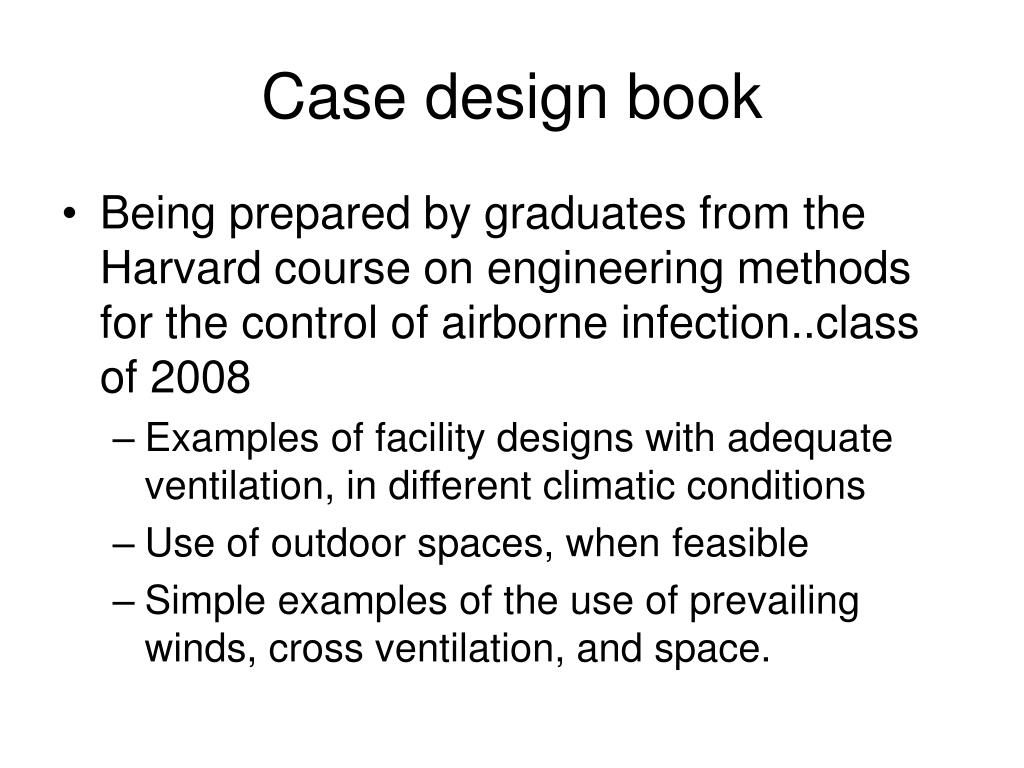 Case design book

• Being prepared by graduates from the Harvard course on engineering methods for the control of airborne infection..class of 2008
– Examples of facility designs with adequate ventilation, in different climatic conditions
– Use of outdoor spaces, when feasible
– Simple examples of the use of prevailing winds, cross ventilation, and space.